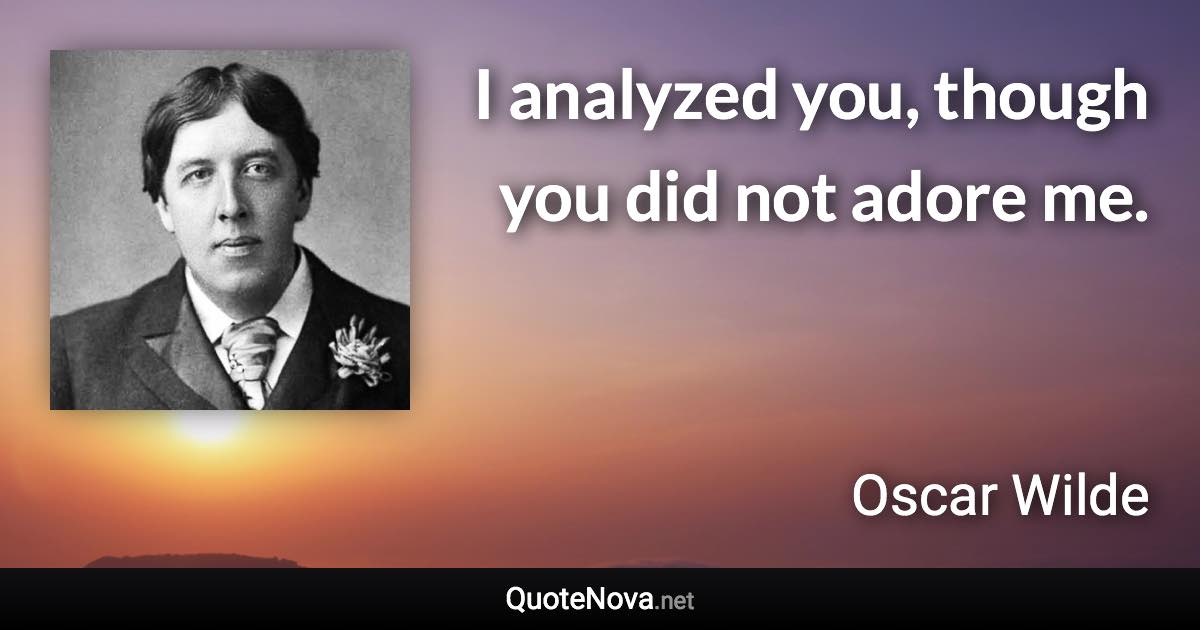 I analyzed you, though you did not adore me.

Oscar Wilde

QuoteNova.net